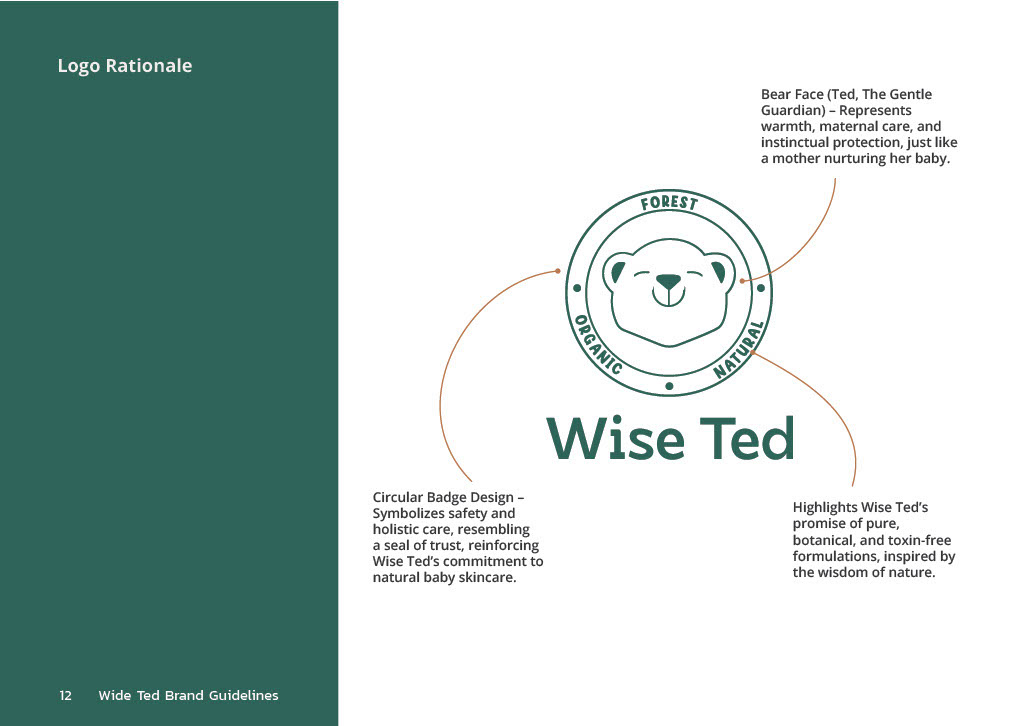 Logo Rationale

Bear Face (Ted, The Gentle Guardian) – Represents warmth, maternal care, and instinctual protection, just like a mother nurturing her baby.

FOREST

ORGANIC

NATURAL

Wise Ted

Circular Badge Design – Symbolizes safety and holistic care, resembling a seal of trust, reinforcing Wise Ted's commitment to natural baby skincare.

Highlights Wise Ted's promise of pure, botanical, and toxin-free formulations, inspired by the wisdom of nature.

12 Wide Ted Brand Guidelines